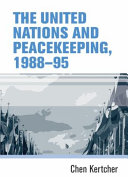 THE UNITED NATIONS AND PEACEKEEPING, 1988–95

Chen Kertcher